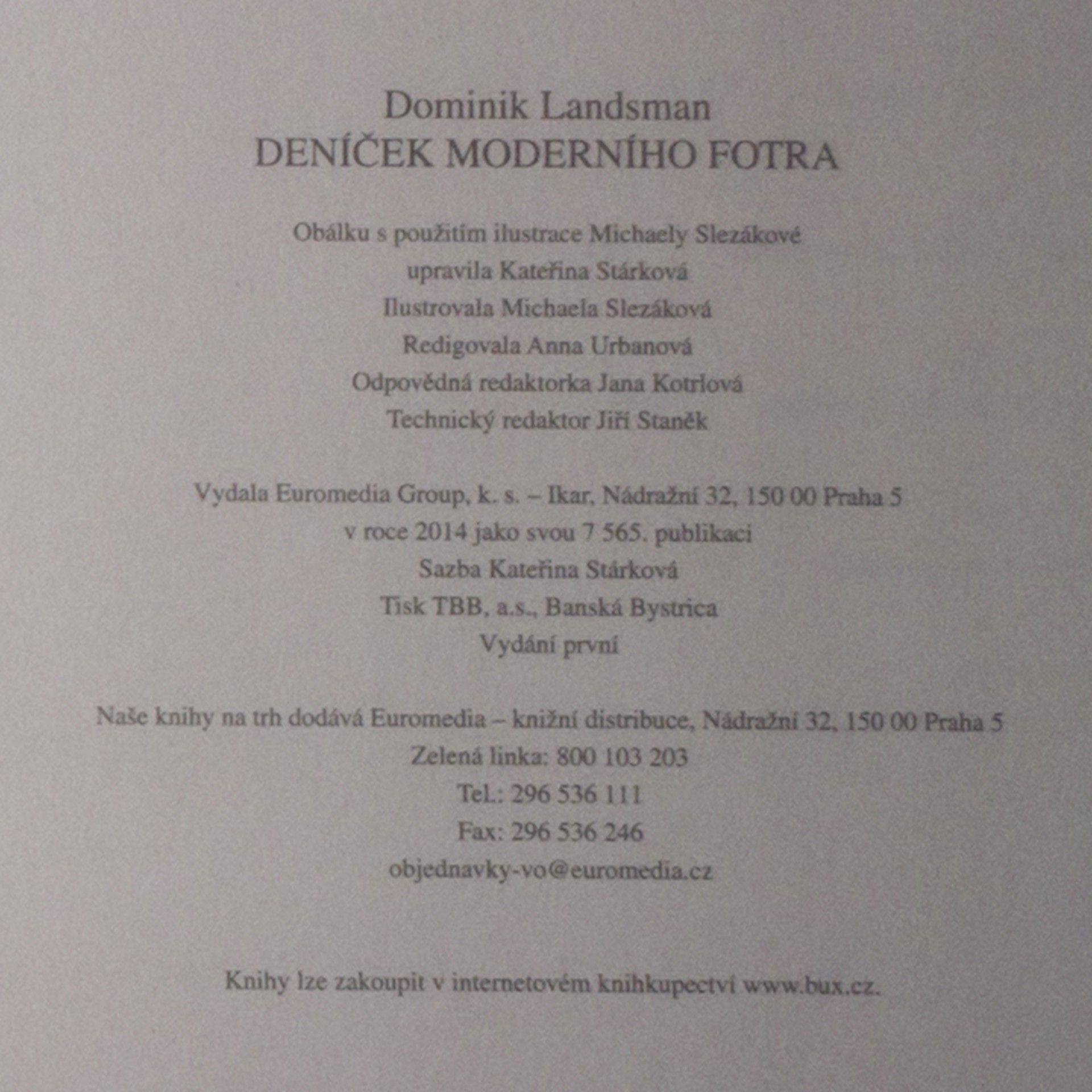 Dominik Landsman
DENÍČEK MODERNÍHO FOTRA

Obálku s použitím ilustrace Michaely Slezákové
upravila Kateřina Stárková
Ilustrovala Michaela Slezáková
Redigovala Anna Urbanová
Odpovědná redaktorka Jana Kotrlová
Technický redaktor Jiří Staněk

Vydala Euromedia Group, k. s. – Ikar, Nádražní 32, 150 00 Praha 5
v roce 2014 jako svou 7 565. publikaci
Sazba Kateřina Stárková
Tisk TBB, a.s., Banská Bystrica
Vydání první

Naše knihy na trh dodává Euromedia – knižní distribuce, Nádražní 32, 150 00 Praha 5
Zelená linka: 800 103 203
Tel.: 296 536 111
Fax: 296 536 246
objednavky-vo@euromedia.cz

Knihy lze zakoupit v internetovém knihkupectví www.bux.cz.